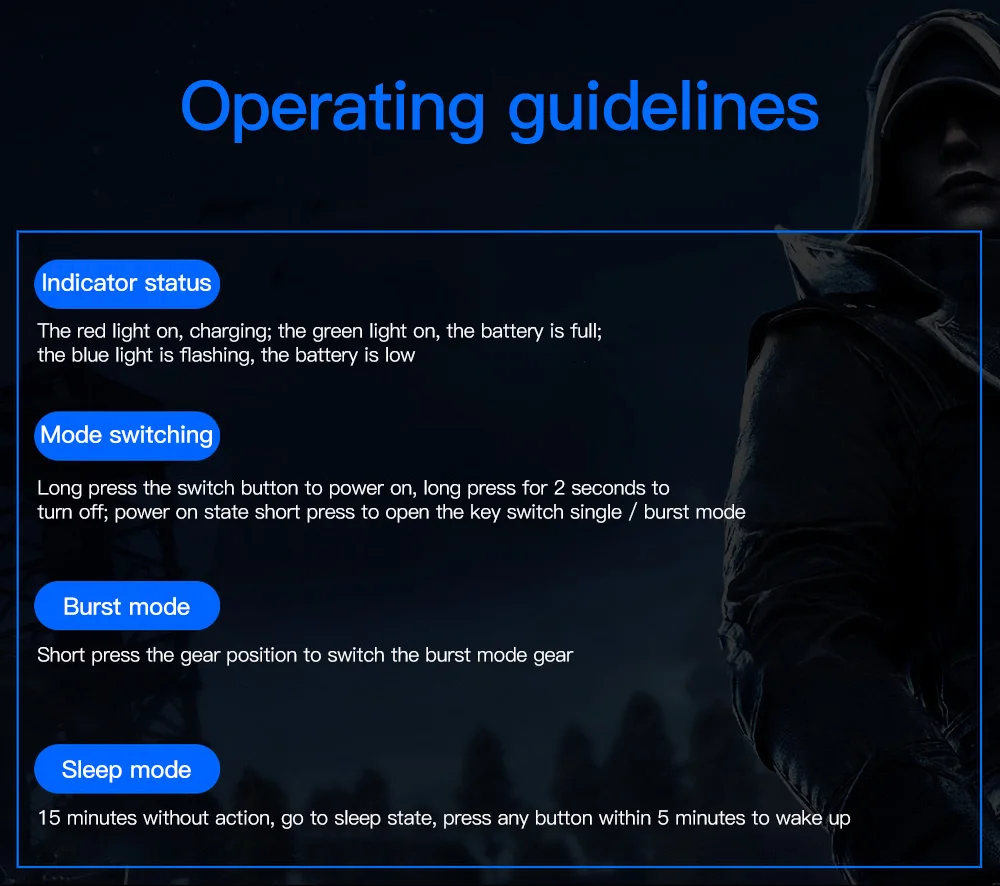 Operating guidelines

Indicator status

The red light on, charging; the green light on, the battery is full; the blue light is flashing, the battery is low

Mode switching

Long press the switch button to power on, long press for 2 seconds to turn off; power on state short press to open the key switch single / burst mode

Burst mode

Short press the gear position to switch the burst mode gear

Sleep mode

15 minutes without action, go to sleep state, press any button within 5 minutes to wake up